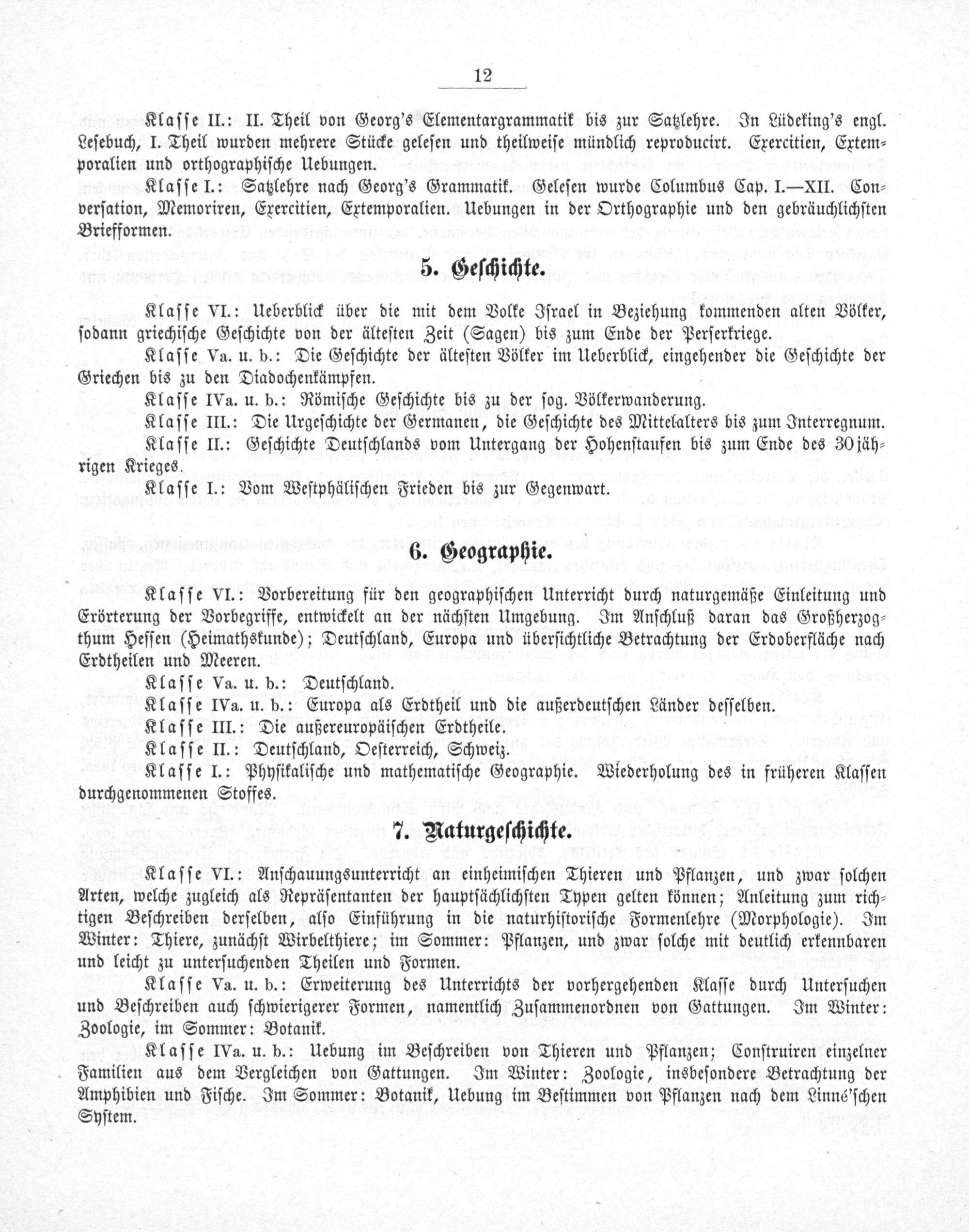 12

Klasse II.: II. Theil von Georg's Elementargrammatik bis zur Satzlehre. In Lüdeking's engl. Lesebuch, I. Theil wurden mehrere Stücke gelesen und theilweise mündlich reproducirt. Exercitien, Extemporalien und orthographische Uebungen.

Klasse I.: Satzlehre nach Georg's Grammatik. Gelesen wurde Columbus Cap. I.—XII. Conversation, Memoriren, Exercitien, Extemporalien. Uebungen in der Orthographie und den gebräuchlichsten Briefformen.

5. Geschichte.

Klasse VI.: Ueberblick über die mit dem Volke Israel in Beziehung kommenden alten Völker, sodann griechische Geschichte von der ältesten Zeit (Sagen) bis zum Ende der Perserkriege.

Klasse Va. u. b.: Die Geschichte der ältesten Völker im Ueberblick, eingehender die Geschichte der Griechen bis zu den Diadochenkämpfen.

Klasse IVa. u. b.: Römische Geschichte bis zu der sog. Völkerwanderung.

Klasse III.: Die Urgeschichte der Germanen, die Geschichte des Mittelalters bis zum Interregnum.

Klasse II.: Geschichte Deutschlands vom Untergang der Hohenstaufen bis zum Ende des 30jährigen Krieges.

Klasse I.: Vom Westphälischen Frieden bis zur Gegenwart.

6. Geographie.

Klasse VI.: Vorbereitung für den geographischen Unterricht durch naturgemäße Einleitung und Erörterung der Vorbegriffe, entwickelt an der nächsten Umgebung. Im Anschluß daran das Großherzogthum Hessen (Heimathskunde); Deutschland, Europa und übersichtliche Betrachtung der Erdoberfläche nach Erdtheilen und Meeren.

Klasse Va. u. b.: Deutschland.

Klasse IVa. u. b.: Europa als Erdtheil und die außerdeutschen Länder desselben.

Klasse III.: Die außereuropäischen Erdtheile.

Klasse II.: Deutschland, Oesterreich, Schweiz.

Klasse I.: Physikalische und mathematische Geographie. Wiederholung des in früheren Klassen durchgenommenen Stoffes.

7. Naturgeschichte.

Klasse VI.: Anschauungsunterricht an einheimischen Thieren und Pflanzen, und zwar solchen Arten, welche zugleich als Repräsentanten der hauptsächlichsten Typen gelten können; Anleitung zum richtigen Beschreiben derselben, also Einführung in die naturhistorische Formenlehre (Morphologie). Im Winter: Thiere, zunächst Wirbelthiere; im Sommer: Pflanzen, und zwar solche mit deutlich erkennbaren und leicht zu untersuchenden Theilen und Formen.

Klasse Va. u. b.: Erweiterung des Unterrichts der vorhergehenden Klasse durch Untersuchen und Beschreiben auch schwierigerer Formen, namentlich Zusammenordnen von Gattungen. Im Winter: Zoologie, im Sommer: Botanik.

Klasse IVa. u. b.: Uebung im Beschreiben von Thieren und Pflanzen; Construiren einzelner Familien aus dem Vergleichen von Gattungen. Im Winter: Zoologie, insbesondere Betrachtung der Amphibien und Fische. Im Sommer: Botanik, Uebung im Bestimmen von Pflanzen nach dem Linné'schen System.